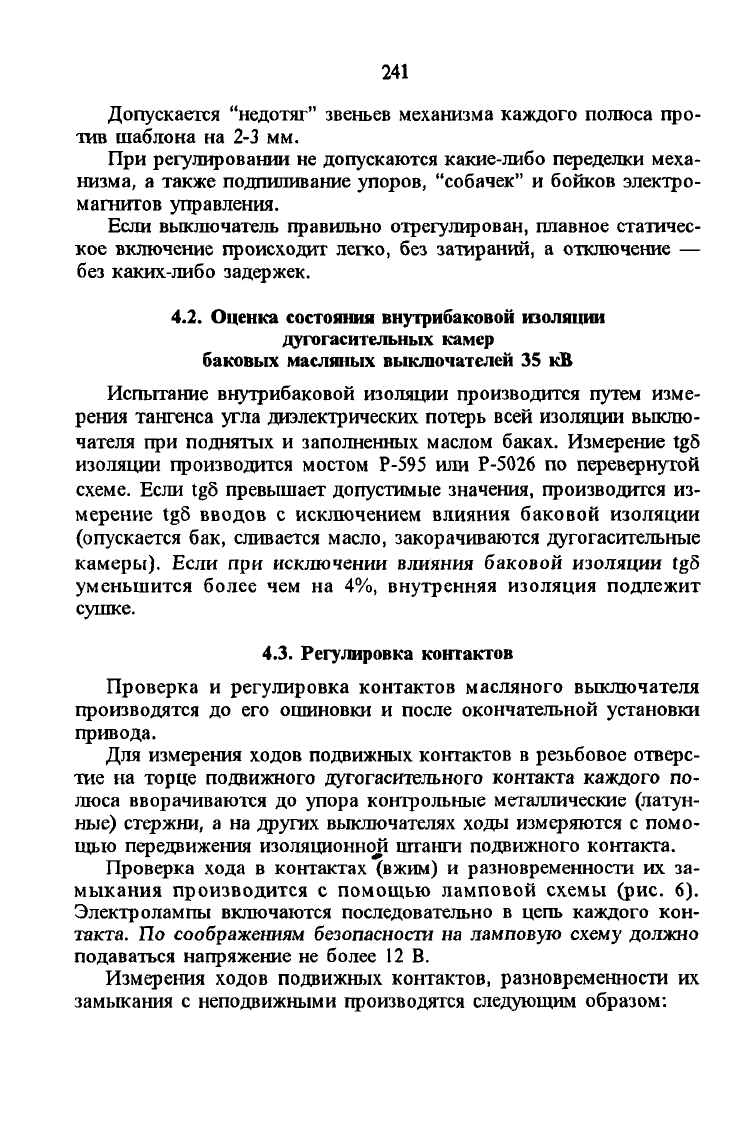 241

Допускается "недотяг" звеньев механизма каждого полюса против шаблона на 2-3 мм.

При регулировании не допускаются какие-либо переделки механизма, а также подпиливание упоров, "собачек" и бойков электромагнитов управления.

Если выключатель правильно отрегулирован, плавное статическое включение происходит легко, без затираний, а отключение — без каких-либо задержек.

4.2. Оценка состояния внутрибаковой изоляции дугогасительных камер баковых масляных выключателей 35 кВ

Испытание внутрибаковой изоляции производится путем измерения тангенса угла диэлектрических потерь всей изоляции выключателя при поднятых и заполненных маслом баках. Измерение tgδ изоляции производится мостом Р-595 или Р-5026 по перевернутой схеме. Если tgδ превышает допустимые значения, производится измерение tgδ вводов с исключением влияния баковой изоляции (опускается бак, сливается масло, закорачиваются дугогасительные камеры). Если при исключении влияния баковой изоляции tgδ уменьшится более чем на 4%, внутренняя изоляция подлежит сушке.

4.3. Регулировка контактов

Проверка и регулировка контактов масляного выключателя производятся до его ошиновки и после окончательной установки привода.

Для измерения ходов подвижных контактов в резьбовое отверстие на торце подвижного дугогасительного контакта каждого полюса вворачиваются до упора контрольные металлические (латунные) стержни, а на других выключателях ходы измеряются с помощью передвижения изоляционной штанги подвижного контакта.

Проверка хода в контактах (вжим) и разновременности их замыкания производится с помощью ламповой схемы (рис. 6). Электролампы включаются последовательно в цепь каждого контакта. По соображениям безопасности на ламповую схему должно подаваться напряжение не более 12 В.

Измерения ходов подвижных контактов, разновременности их замыкания с неподвижными производятся следующим образом: